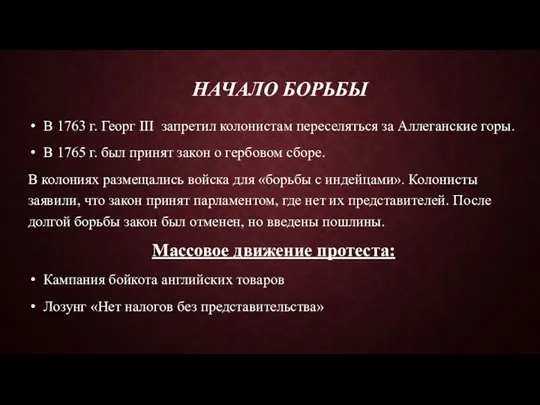 НАЧАЛО БОРЬБЫ

• В 1763 г. Георг III запретил колонистам переселяться за Аллеганские горы.

• В 1765 г. был принят закон о гербовом сборе.

В колониях размещались войска для «борьбы с индейцами». Колонисты заявили, что закон принят парламентом, где нет их представителей. После долгой борьбы закон был отменен, но введены пошлины.

Массовое движение протеста:

• Кампания бойкота английских товаров

• Лозунг «Нет налогов без представительства»